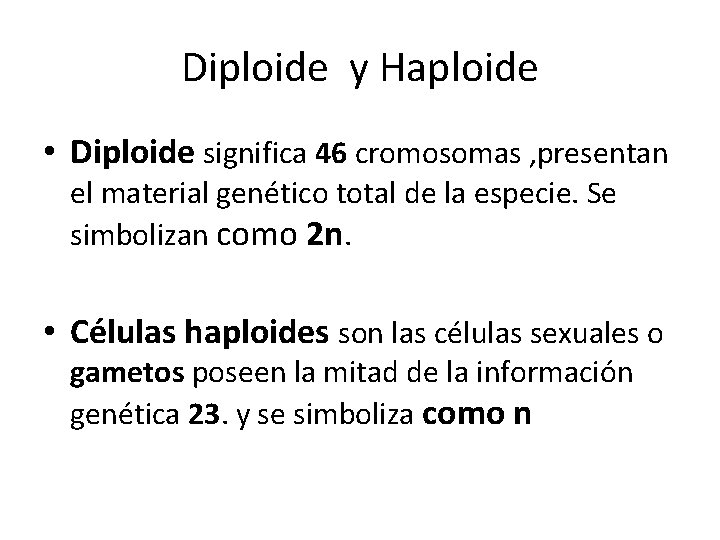 Diploide y Haploide

• Diploide significa 46 cromosomas ,presentan el material genético total de la especie. Se simbolizan como 2n.

• Células haploides son las células sexuales o gametos poseen la mitad de la información genética 23. y se simboliza como n